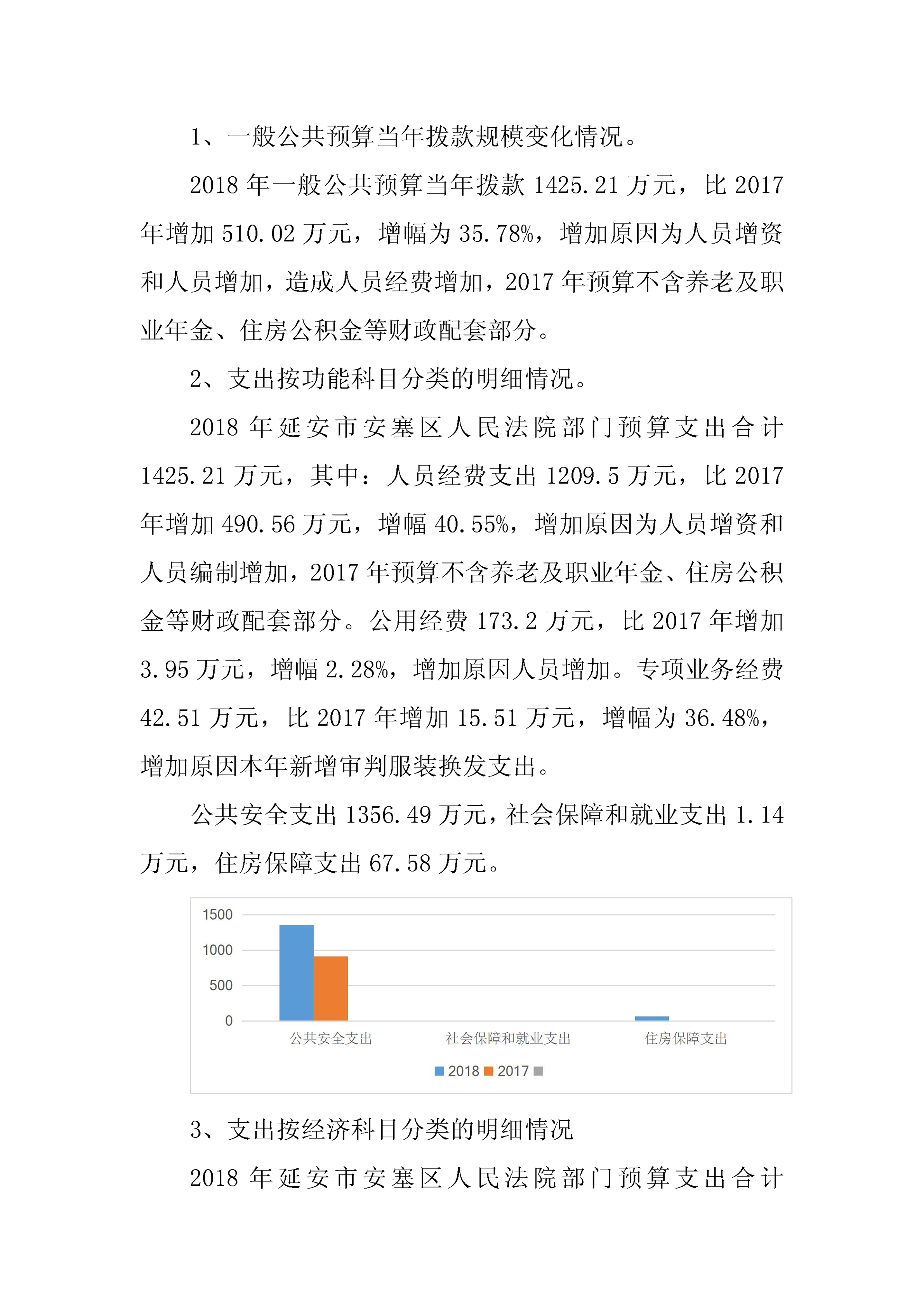 1、一般公共预算当年拨款规模变化情况。

2018 年一般公共预算当年拨款 1425.21 万元，比 2017 年增加 510.02 万元，增幅为 35.78%，增加原因为人员增资和人员增加，造成人员经费增加，2017 年预算不含养老及职业年金、住房公积金等财政配套部分。

2、支出按功能科目分类的明细情况。

2018 年延安市安塞区人民法院部门预算支出合计 1425.21 万元，其中：人员经费支出 1209.5 万元，比 2017 年增加 490.56 万元，增幅 40.55%，增加原因为人员增资和人员编制增加，2017 年预算不含养老及职业年金、住房公积金等财政配套部分。公用经费 173.2 万元，比 2017 年增加 3.95 万元，增幅 2.28%，增加原因人员增加。专项业务经费 42.51 万元，比 2017 年增加 15.51 万元，增幅为 36.48%，增加原因本年新增审判服装换发支出。

公共安全支出 1356.49 万元，社会保障和就业支出 1.14 万元，住房保障支出 67.58 万元。

1500
1000
500
0
公共安全支出
社会保障和就业支出
住房保障支出
2018 2017

3、支出按经济科目分类的明细情况

2018 年延安市安塞区人民法院部门预算支出合计